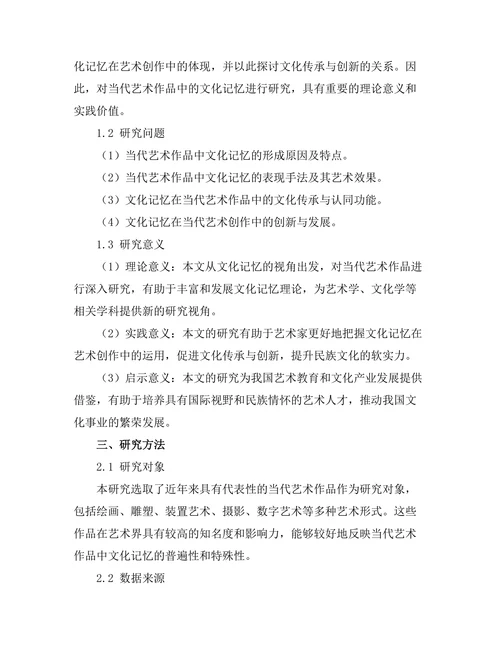 化记忆在艺术创作中的体现，并以此探讨文化传承与创新的关系。因此，对当代艺术作品中的文化记忆进行研究，具有重要的理论意义和实践价值。

1.2 研究问题

（1）当代艺术作品中文化记忆的形成原因及特点。

（2）当代艺术作品中文化记忆的表现手法及其艺术效果。

（3）文化记忆在当代艺术作品中的文化传承与认同功能。

（4）文化记忆在当代艺术创作中的创新与发展。

1.3 研究意义

（1）理论意义：本文从文化记忆的视角出发，对当代艺术作品进行深入研究，有助于丰富和发展文化记忆理论，为艺术学、文化学等相关学科提供新的研究视角。

（2）实践意义：本文的研究有助于艺术家更好地把握文化记忆在艺术创作中的运用，促进文化传承与创新，提升民族文化的软实力。

（3）启示意义：本文的研究为我国艺术教育和文化产业发展提供借鉴，有助于培养具有国际视野和民族情怀的艺术人才，推动我国文化事业的繁荣发展。

三、研究方法

2.1 研究对象

本研究选取了近年来具有代表性的当代艺术作品作为研究对象，包括绘画、雕塑、装置艺术、摄影、数字艺术等多种艺术形式。这些作品在艺术界具有较高的知名度和影响力，能够较好地反映当代艺术作品中文化记忆的普遍性和特殊性。

2.2 数据来源